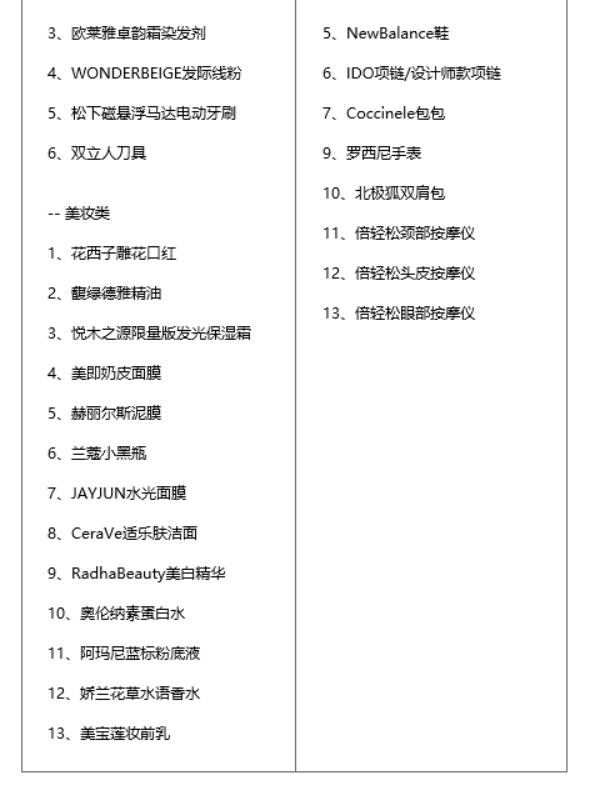 3、欧莱雅卓韵霜染发剂

4、WONDERBEIGE发际线粉

5、松下磁悬浮马达电动牙刷

6、双立人刀具

-- 美妆类

1、花西子雕花口红

2、馥绿德雅精油

3、悦木之源限量版发光保湿霜

4、美即奶皮面膜

5、赫丽尔斯泥膜

6、兰蔻小黑瓶

7、JAYJUN水光面膜

8、CeraVe适乐肤洁面

9、RadhaBeauty美白精华

10、奥伦纳素蛋白水

11、阿玛尼蓝标粉底液

12、娇兰花草水语香水

13、美宝莲妆前乳

5、NewBalance鞋

6、IDO项链/设计师款项链

7、Coccinele包包

9、罗西尼手表

10、北极狐双肩包

11、倍轻松颈部按摩仪

12、倍轻松头皮按摩仪

13、倍轻松眼部按摩仪